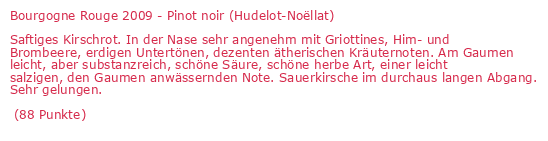 Bourgogne Rouge 2009 - Pinot noir (Hudelot-Noëllat)

Saftiges Kirschrot. In der Nase sehr angenehm mit Griottines, Him- und Brombeere, erdigen Untertönen, dezenten ätherischen Kräuternoten. Am Gaumen leicht, aber substanzreich, schöne Säure, schöne herbe Art, einer leicht salzigen, den Gaumen anwässernden Note. Sauerkirsche im durchaus langen Abgang. Sehr gelungen.

(88 Punkte)